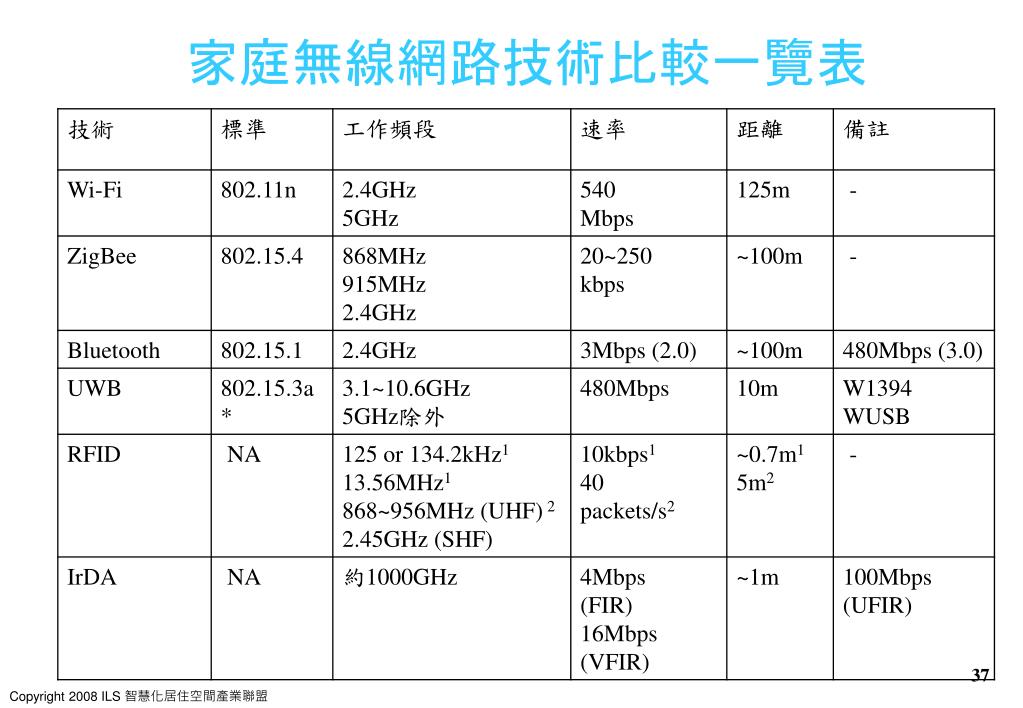 家庭無線網路技術比較一覽表

| 技術 | 標準 | 工作頻段 | 速率 | 距離 | 備註 |
|---|---|---|---|---|---|
| Wi-Fi | 802.11n | 2.4GHz 5GHz | 540 Mbps | 125m | - |
| ZigBee | 802.15.4 | 868MHz 915MHz 2.4GHz | 20~250 kbps | ~100m | - |
| Bluetooth | 802.15.1 | 2.4GHz | 3Mbps (2.0) | ~100m | 480Mbps (3.0) |
| UWB | 802.15.3a * | 3.1~10.6GHz 5GHz除外 | 480Mbps | 10m | W1394 WUSB |
| RFID | NA | 125 or 134.2kHz$^1$ 13.56MHz$^1$ 868~956MHz (UHF) $^2$ 2.45GHz (SHF) | 10kbps$^1$ 40 packets/s$^2$ | ~0.7m$^1$ 5m$^2$ | - |
| IrDA | NA | 約1000GHz | 4Mbps (FIR) 16Mbps (VFIR) | ~1m | 100Mbps (UFIR) |

37

Copyright 2008 ILS 智慧化居住空間產業聯盟